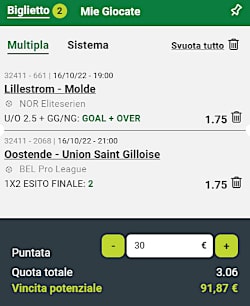 Biglietto 2 Mie Giocate

Multipla Sistema Svuota tutto

32411 - 661 | 16/10/22 - 19:00
Lillestrom - Molde
NOR Eliteserien
U/O 2.5 + GG/NG: GOAL + OVER 1.75

32411 - 2068 | 16/10/22 - 21:00
Oostende - Union Saint Gilloise
BEL Pro League
1X2 ESITO FINALE: 2 1.75

Puntata - 30 € +
Quota totale 3.06
Vincita potenziale 91,87 €